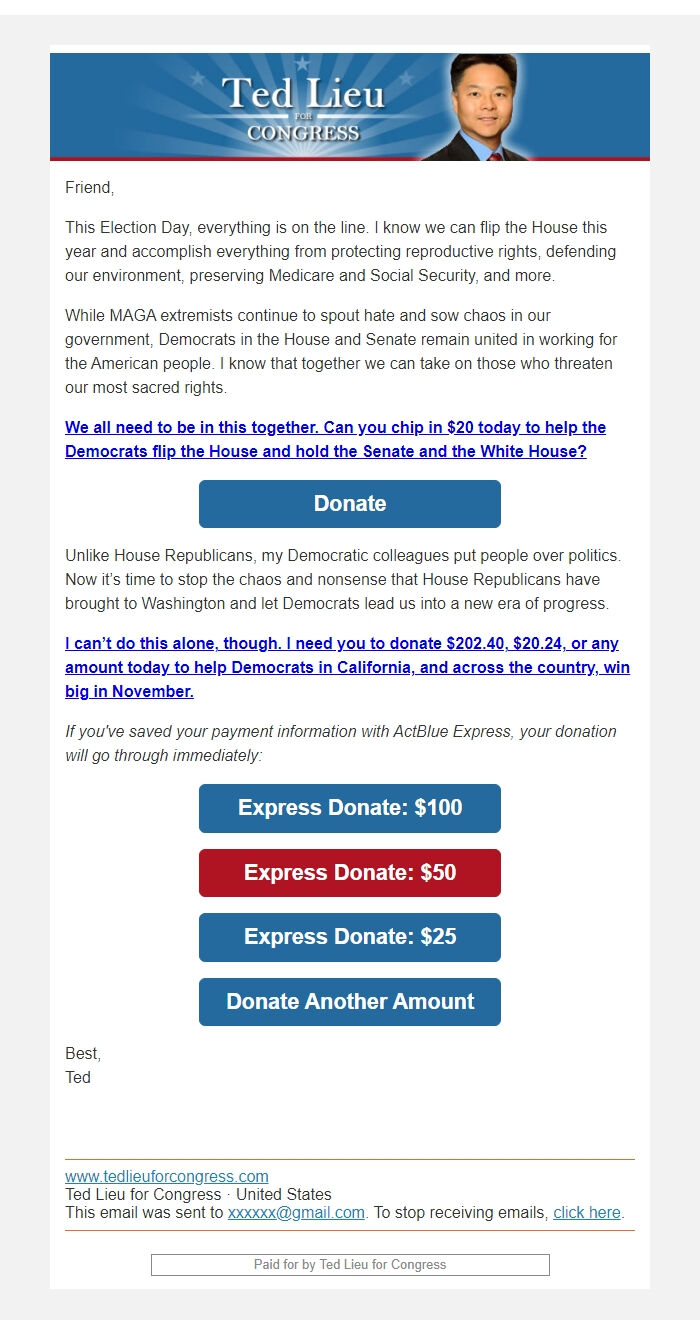 Ted Lieu
FOR
CONGRESS

Friend,

This Election Day, everything is on the line. I know we can flip the House this year and accomplish everything from protecting reproductive rights, defending our environment, preserving Medicare and Social Security, and more.

While MAGA extremists continue to spout hate and sow chaos in our government, Democrats in the House and Senate remain united in working for the American people. I know that together we can take on those who threaten our most sacred rights.

We all need to be in this together. Can you chip in $20 today to help the Democrats flip the House and hold the Senate and the White House?

Donate

Unlike House Republicans, my Democratic colleagues put people over politics. Now it's time to stop the chaos and nonsense that House Republicans have brought to Washington and let Democrats lead us into a new era of progress.

I can't do this alone, though. I need you to donate $202.40, $20.24, or any amount today to help Democrats in California, and across the country, win big in November.

If you've saved your payment information with ActBlue Express, your donation will go through immediately:

Express Donate: $100

Express Donate: $50

Express Donate: $25

Donate Another Amount

Best,
Ted

www.tedlieuforcongress.com
Ted Lieu for Congress · United States
This email was sent to xxxxxx@gmail.com. To stop receiving emails, click here.

Paid for by Ted Lieu for Congress